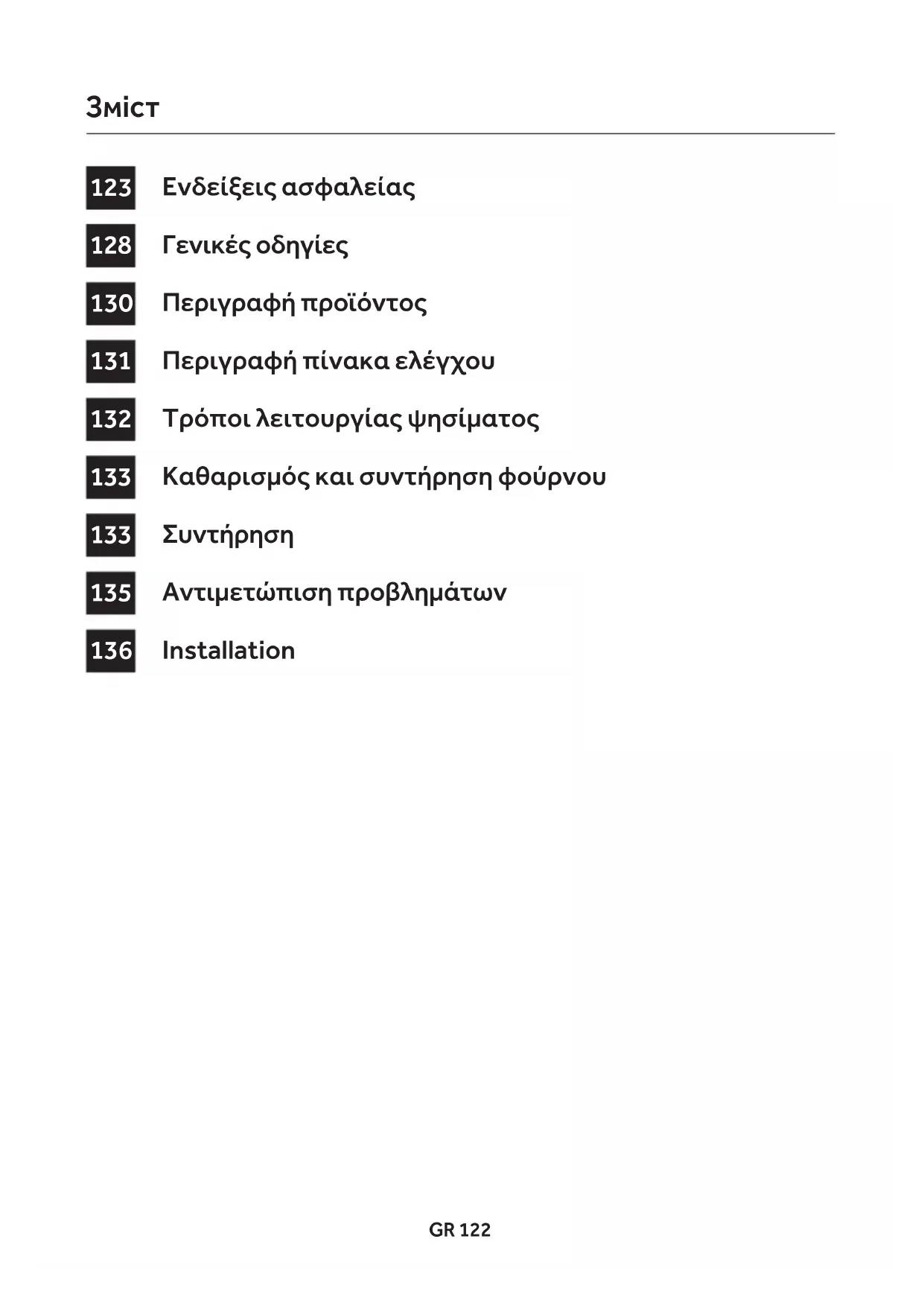 Зміст

123 Ενδείξεις ασφαλείας

128 Γενικές οδηγίες

130 Περιγραφή προϊόντος

131 Περιγραφή πίνακα ελέγχου

132 Τρόποι λειτουργίας ψησίματος

133 Καθαρισμός και συντήρηση φούρνου

133 Συντήρηση

135 Αντιμετώπιση προβλημάτων

136 Installation

GR 122